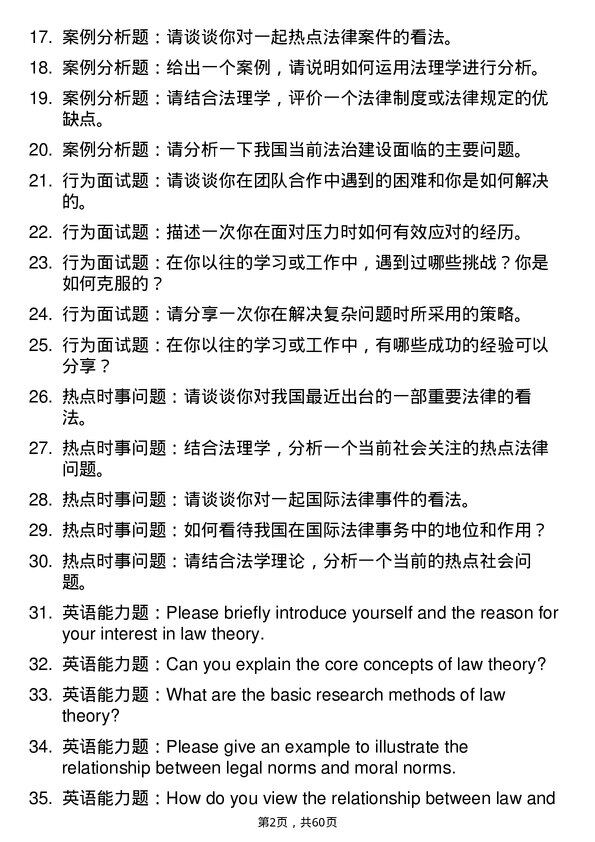 17. 案例分析题：请谈谈你对一起热点法律案件的看法。

18. 案例分析题：给出一个案例，请说明如何运用法理学进行分析。

19. 案例分析题：请结合法理学，评价一个法律制度或法律规定的优缺点。

20. 案例分析题：请分析一下我国当前法治建设面临的主要问题。

21. 行为面试题：请谈谈你在团队合作中遇到的困难和你是如何解决的。

22. 行为面试题：描述一次你在面对压力时如何有效应对的经历。

23. 行为面试题：在你以往的学习或工作中，遇到过哪些挑战？你是如何克服的？

24. 行为面试题：请分享一次你在解决复杂问题时所采用的策略。

25. 行为面试题：在你以往的学习或工作中，有哪些成功的经验可以分享？

26. 热点时事问题：请谈谈你对我国最近出台的一部重要法律的看法。

27. 热点时事问题：结合法理学，分析一个当前社会关注的热点法律问题。

28. 热点时事问题：请谈谈你对一起国际法律事件的看法。

29. 热点时事问题：如何看待我国在国际法律事务中的地位和作用？

30. 热点时事问题：请结合法学理论，分析一个当前的热点社会问题。

31. 英语能力题：Please briefly introduce yourself and the reason for your interest in law theory.

32. 英语能力题：Can you explain the core concepts of law theory?

33. 英语能力题：What are the basic research methods of law theory?

34. 英语能力题：Please give an example to illustrate the relationship between legal norms and moral norms.

35. 英语能力题：How do you view the relationship between law and

第2页，共60页